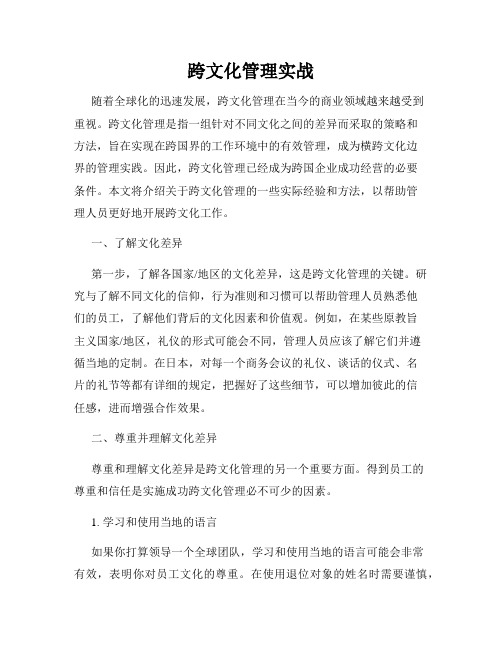 跨文化管理实战

随着全球化的迅速发展，跨文化管理在当今的商业领域越来越受到重视。跨文化管理是指一组针对不同文化之间的差异而采取的策略和方法，旨在实现在跨国界的工作环境中的有效管理，成为横跨文化边界的管理实践。因此，跨文化管理已经成为跨国企业成功经营的必要条件。本文将介绍关于跨文化管理的一些实际经验和方法，以帮助管理人员更好地开展跨文化工作。

一、了解文化差异

第一步，了解各国家/地区的文化差异，这是跨文化管理的关键。研究与了解不同文化的信仰，行为准则和习惯可以帮助管理人员熟悉他们的员工，了解他们背后的文化因素和价值观。例如，在某些原教旨主义国家/地区，礼仪的形式可能会不同，管理人员应该了解它们并遵循当地的定制。在日本，对每一个商务会议的礼仪、谈话的仪式、名片的礼节等都有详细的规定，把握好了这些细节，可以增加彼此的信任感，进而增强合作效果。

二、尊重并理解文化差异

尊重和理解文化差异是跨文化管理的另一个重要方面。得到员工的尊重和信任是实施成功跨文化管理必不可少的因素。

1. 学习和使用当地的语言

如果你打算领导一个全球团队，学习和使用当地的语言可能会非常有效，表明你对员工文化的尊重。在使用退位对象的姓名时需要谨慎，